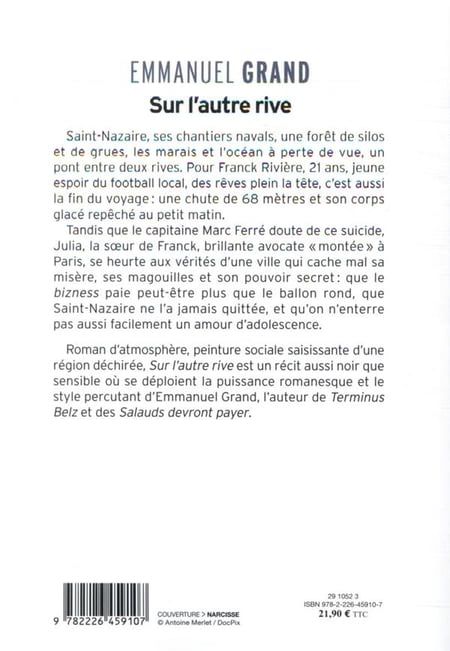 EMMANUEL GRAND
Sur l'autre rive

Saint-Nazaire, ses chantiers navals, une forêt de silos et de grues, les marais et l'océan à perte de vue, un pont entre deux rives. Pour Franck Rivière, 21 ans, jeune espoir du football local, des rêves plein la tête, c'est aussi la fin du voyage : une chute de 68 mètres et son corps glacé repêché au petit matin.

Tandis que le capitaine Marc Ferré doute de ce suicide, Julia, la sœur de Franck, brillante avocate « montée » à Paris, se heurte aux vérités d'une ville qui cache mal sa misère, ses magouilles et son pouvoir secret : que le bizness paie peut-être plus que le ballon rond, que Saint-Nazaire ne l'a jamais quittée, et qu'on n'enterre pas aussi facilement un amour d'adolescence.

Roman d'atmosphère, peinture sociale saisissante d'une région déchirée, Sur l'autre rive est un récit aussi noir que sensible où se déploient la puissance romanesque et le style percutant d'Emmanuel Grand, l'auteur de Terminus Belz et des Salauds devront payer.

9 782226 459107

COUVERTURE > NARCISSE
© Antoine Merlet / DocPix

29 1052 3
ISBN 978-2-226-45910-7
21,90 € TTC